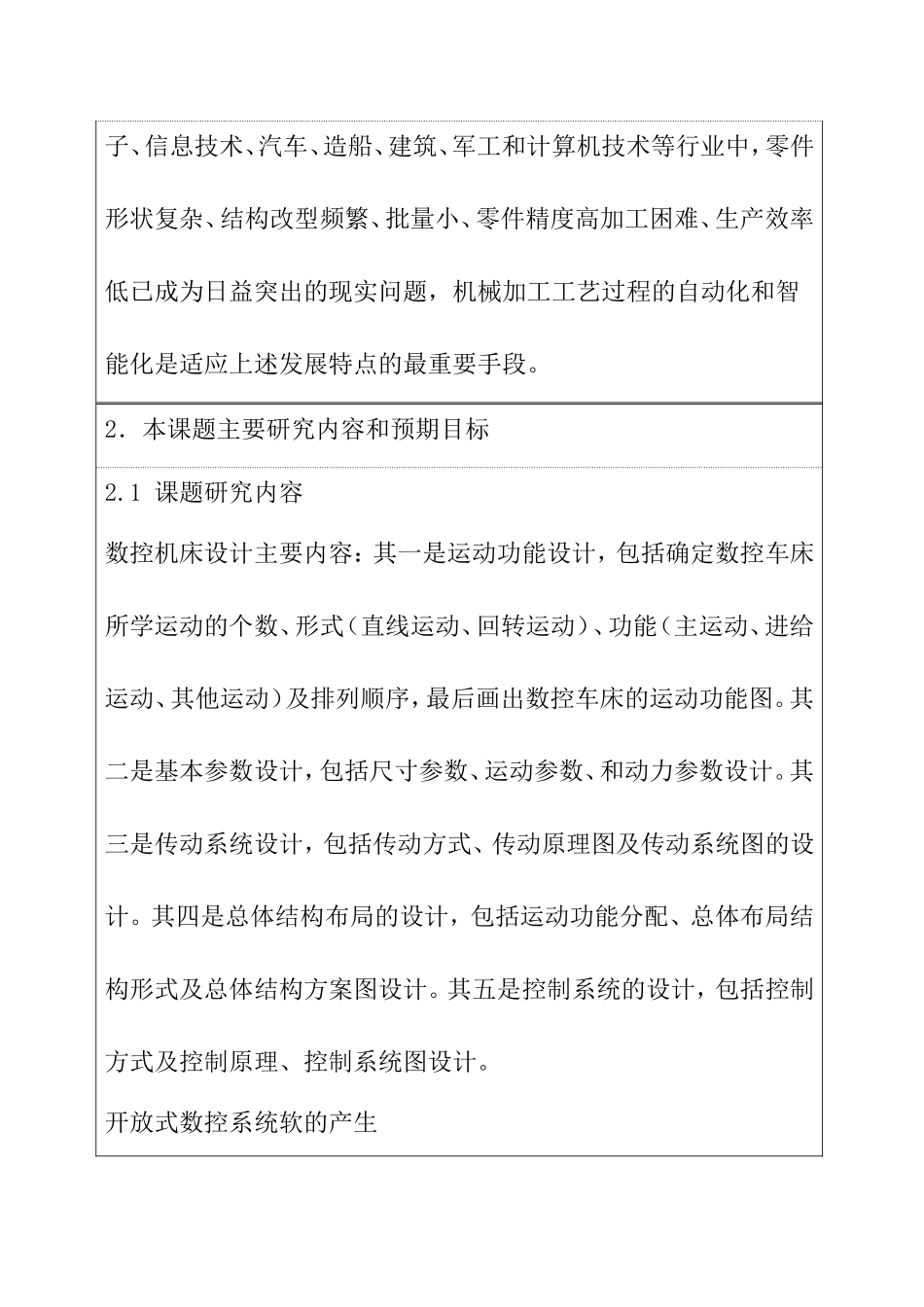 子、信息技术、汽车、造船、建筑、军工和计算机技术等行业中，零件形状复杂、结构改型频繁、批量小、零件精度高加工困难、生产效率低已成为日益突出的现实问题，机械加工工艺过程的自动化和智能化是适应上述发展特点的最重要手段。

2．本课题主要研究内容和预期目标

2.1 课题研究内容

数控机床设计主要内容：其一是运动功能设计，包括确定数控车床所学运动的个数、形式（直线运动、回转运动）、功能（主运动、进给运动、其他运动）及排列顺序，最后画出数控车床的运动功能图。其二是基本参数设计，包括尺寸参数、运动参数、和动力参数设计。其三是传动系统设计，包括传动方式、传动原理图及传动系统图的设计。其四是总体结构布局的设计，包括运动功能分配、总体布局结构形式及总体结构方案图设计。其五是控制系统的设计，包括控制方式及控制原理、控制系统图设计。

开放式数控系统软的产生